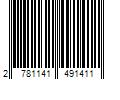 2 781141 491411